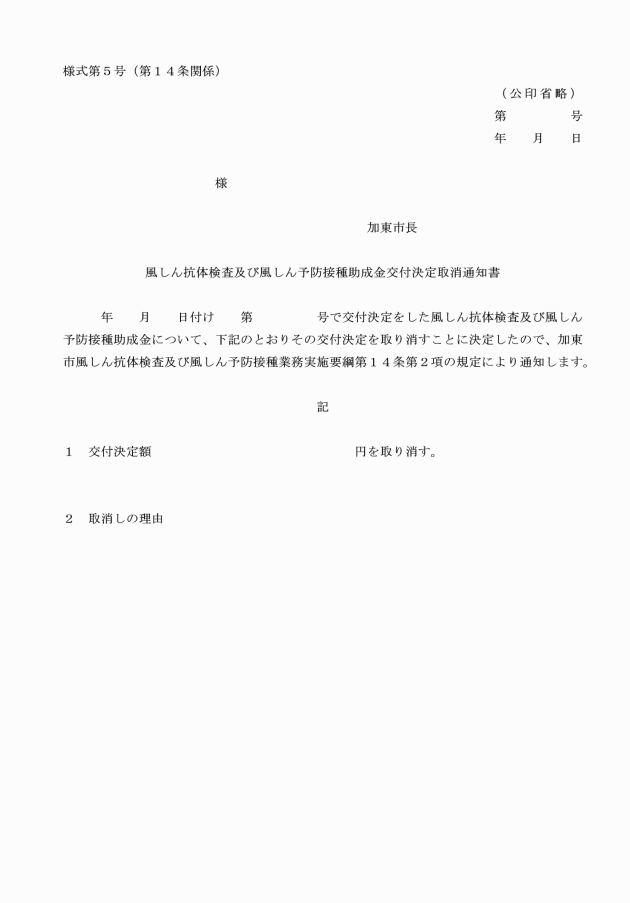 様式第５号（第１４条関係）

（公印省略）

第　　号

年　月　日

様

加東市長

風しん抗体検査及び風しん予防接種助成金交付決定取消通知書

年　月　日付け　第　　号で交付決定をした風しん抗体検査及び風しん予防接種助成金について、下記のとおりその交付決定を取り消すことに決定したので、加東市風しん抗体検査及び風しん予防接種業務実施要綱第１４条第２項の規定により通知します。

記

１　交付決定額　　　　円を取り消す。

２　取消しの理由